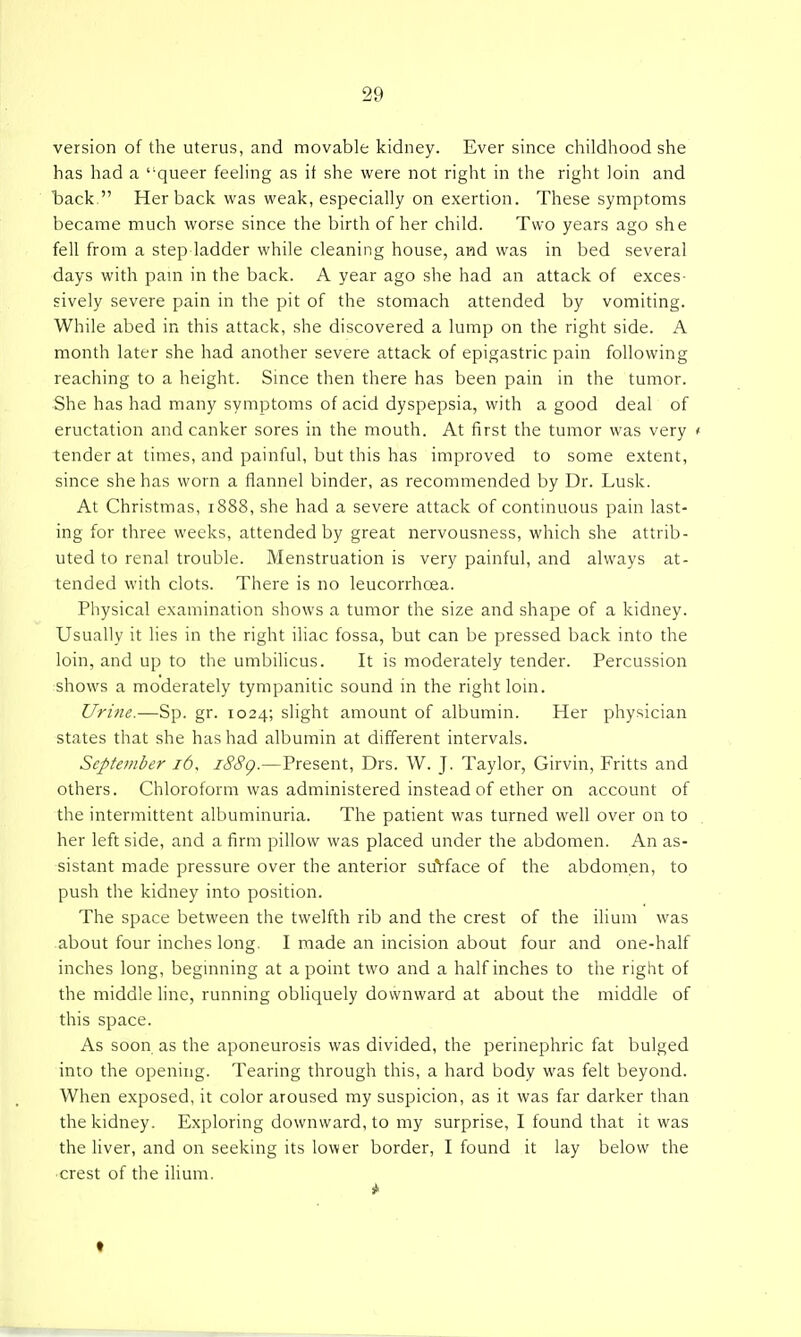 29

version of the uterus, and movable kidney. Ever since childhood she has had a "queer feeling as if she were not right in the right loin and back." Her back was weak, especially on exertion. These symptoms became much worse since the birth of her child. Two years ago she fell from a step ladder while cleaning house, and was in bed several days with pain in the back. A year ago she had an attack of excessively severe pain in the pit of the stomach attended by vomiting. While abed in this attack, she discovered a lump on the right side. A month later she had another severe attack of epigastric pain following reaching to a height. Since then there has been pain in the tumor. She has had many symptoms of acid dyspepsia, with a good deal of eructation and canker sores in the mouth. At first the tumor was very tender at times, and painful, but this has improved to some extent, since she has worn a flannel binder, as recommended by Dr. Lusk.

At Christmas, 1888, she had a severe attack of continuous pain lasting for three weeks, attended by great nervousness, which she attributed to renal trouble. Menstruation is very painful, and always attended with clots. There is no leucorrhœa.

Physical examination shows a tumor the size and shape of a kidney. Usually it lies in the right iliac fossa, but can be pressed back into the loin, and up to the umbilicus. It is moderately tender. Percussion shows a moderately tympanitic sound in the right loin.

Urine.—Sp. gr. 1024; slight amount of albumin. Her physician states that she has had albumin at different intervals.

September 16, 1889.—Present, Drs. W. J. Taylor, Girvin, Fritts and others. Chloroform was administered instead of ether on account of the intermittent albuminuria. The patient was turned well over on to her left side, and a firm pillow was placed under the abdomen. An assistant made pressure over the anterior surface of the abdomen, to push the kidney into position.

The space between the twelfth rib and the crest of the ilium was about four inches long. I made an incision about four and one-half inches long, beginning at a point two and a half inches to the right of the middle line, running obliquely downward at about the middle of this space.

As soon as the aponeurosis was divided, the perinephric fat bulged into the opening. Tearing through this, a hard body was felt beyond. When exposed, it color aroused my suspicion, as it was far darker than the kidney. Exploring downward, to my surprise, I found that it was the liver, and on seeking its lower border, I found it lay below the crest of the ilium.